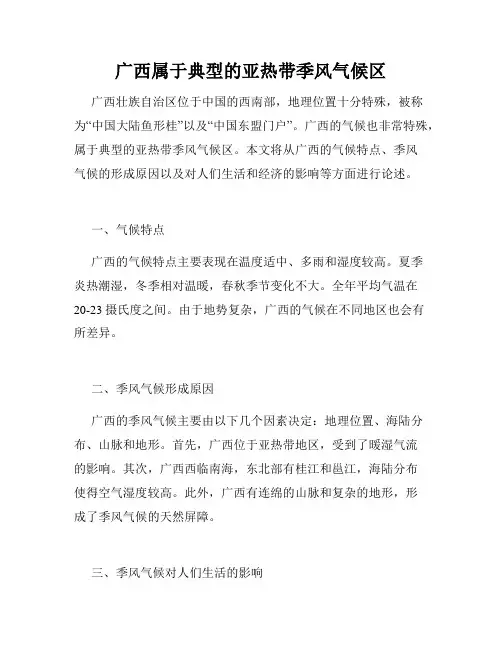 广西属于典型的亚热带季风气候区

广西壮族自治区位于中国的西南部，地理位置十分特殊，被称为“中国大陆鱼形桂”以及“中国东盟门户”。广西的气候也非常特殊，属于典型的亚热带季风气候区。本文将从广西的气候特点、季风气候的形成原因以及对人们生活和经济的影响等方面进行论述。

一、气候特点

广西的气候特点主要表现在温度适中、多雨和湿度较高。夏季炎热潮湿，冬季相对温暖，春秋季节变化不大。全年平均气温在20-23摄氏度之间。由于地势复杂，广西的气候在不同地区也会有所差异。

二、季风气候形成原因

广西的季风气候主要由以下几个因素决定：地理位置、海陆分布、山脉和地形。首先，广西位于亚热带地区，受到了暖湿气流的影响。其次，广西西临南海，东北部有桂江和邕江，海陆分布使得空气湿度较高。此外，广西有连绵的山脉和复杂的地形，形成了季风气候的天然屏障。

三、季风气候对人们生活的影响